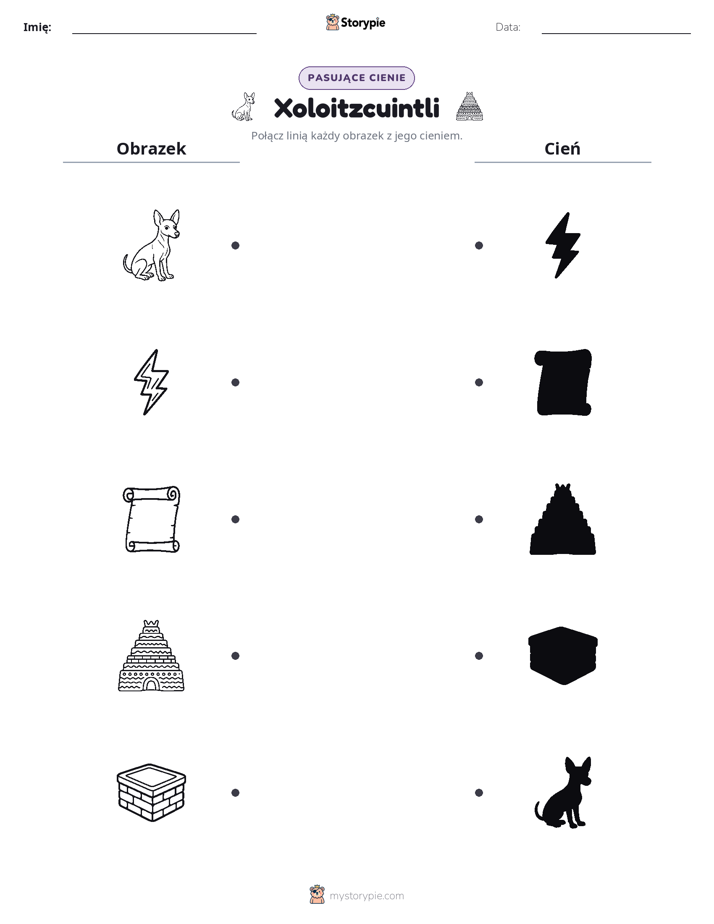 Imię: ____ Storypie Data: ____

PASUJĄCE CIENIE

Xoloitzcuintli

Połącz linią każdy obrazek z jego cieniem.

Obrazek

Cień

mystorypie.com